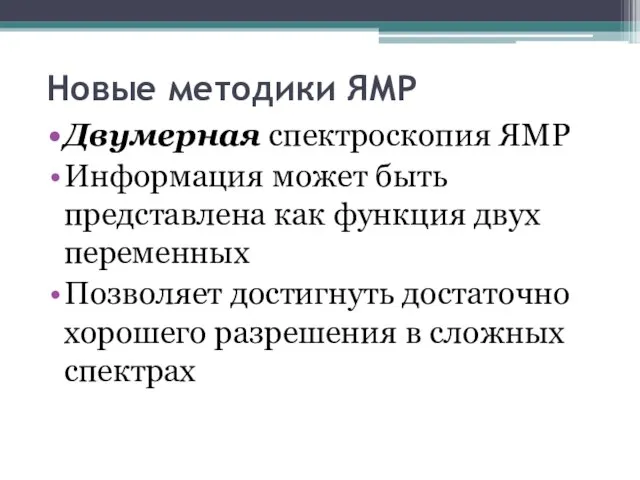 Новые методики ЯМР

• Двумерная спектроскопия ЯМР
• Информация может быть представлена как функция двух переменных
• Позволяет достигнуть достаточно хорошего разрешения в сложных спектрах